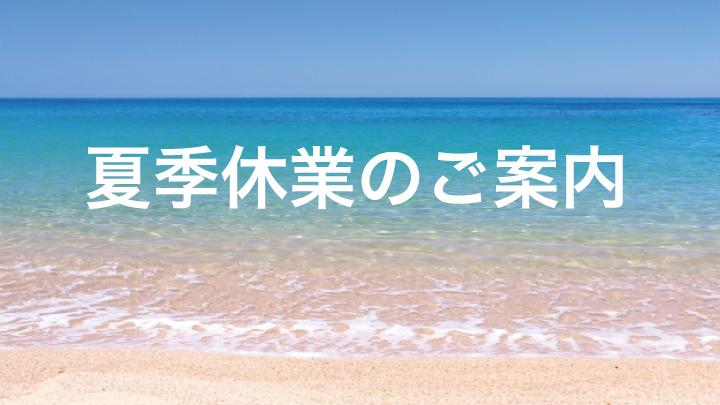 夏季休業のご案内